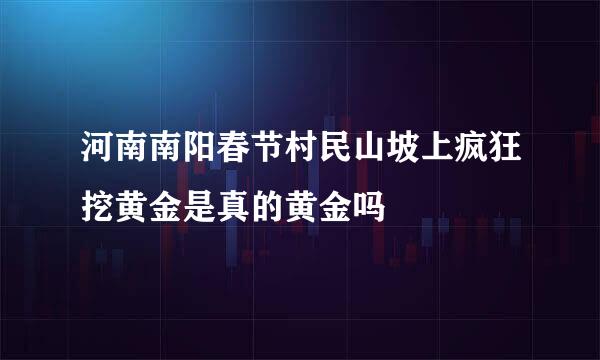 河南南阳春节村民山坡上疯狂挖黄金是真的黄金吗